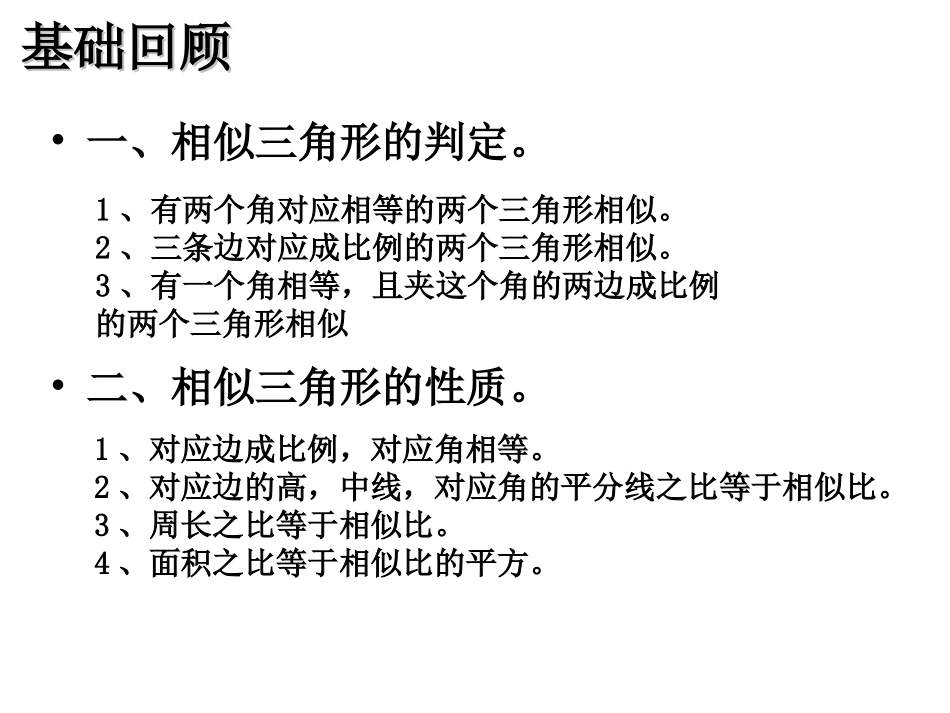 基础回顾

• 一、相似三角形的判定。

1、有两个角对应相等的两个三角形相似。
2、三条边对应成比例的两个三角形相似。
3、有一个角相等，且夹这个角的两边成比例的两个三角形相似

• 二、相似三角形的性质。

1、对应边成比例，对应角相等。
2、对应边的高，中线，对应角的平分线之比等于相似比。
3、周长之比等于相似比。
4、面积之比等于相似比的平方。